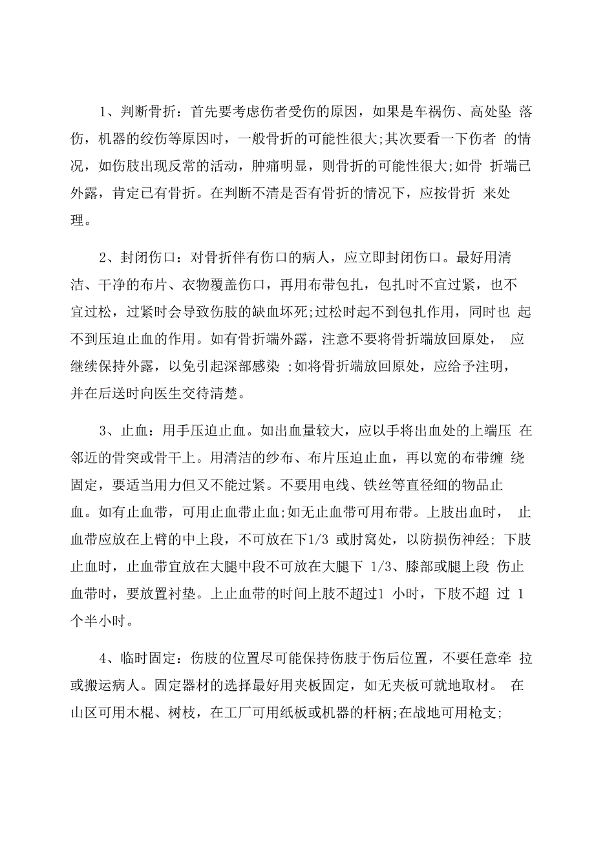 1、判断骨折：首先要考虑伤者受伤的原因，如果是车祸伤、高处坠 落伤，机器的绞伤等原因时，一般骨折的可能性很大;其次要看一下伤者 的情况，如伤肢出现反常的活动，肿痛明显，则骨折的可能性很大;如骨 折端已外露，肯定已有骨折。在判断不清是否有骨折的情况下，应按骨折 来处理。

2、封闭伤口：对骨折伴有伤口的病人，应立即封闭伤口。最好用清洁、干净的布片、衣物覆盖伤口，再用布带包扎，包扎时不宜过紧，也不宜过松，过紧时会导致伤肢的缺血坏死;过松时起不到包扎作用，同时也 起不到压迫止血的作用。如有骨折端外露，注意不要将骨折端放回原处， 应继续保持外露，以免引起深部感染 ;如将骨折端放回原处，应给予注明，并在后送时向医生交待清楚。

3、止血：用手压迫止血。如出血量较大，应以手将出血处的上端压 在邻近的骨突或骨干上。用清洁的纱布、布片压迫止血，再以宽的布带缠 绕固定，要适当用力但又不能过紧。不要用电线、铁丝等直径细的物品止血。如有止血带，可用止血带止血;如无止血带可用布带。上肢出血时， 止血带应放在上臂的中上段，不可放在下1/3 或肘窝处，以防损伤神经; 下肢止血时，止血带宜放在大腿中段不可放在大腿下 1/3、膝部或腿上段 伤止血带时，要放置衬垫。上止血带的时间上肢不超过1 小时，下肢不超 过 1 个半小时。

4、临时固定：伤肢的位置尽可能保持伤肢于伤后位置，不要任意牵 拉或搬运病人。固定器材的选择最好用夹板固定，如无夹板可就地取材。 在山区可用木棍、树枝，在工厂可用纸板或机器的杆柄;在战地可用枪支;